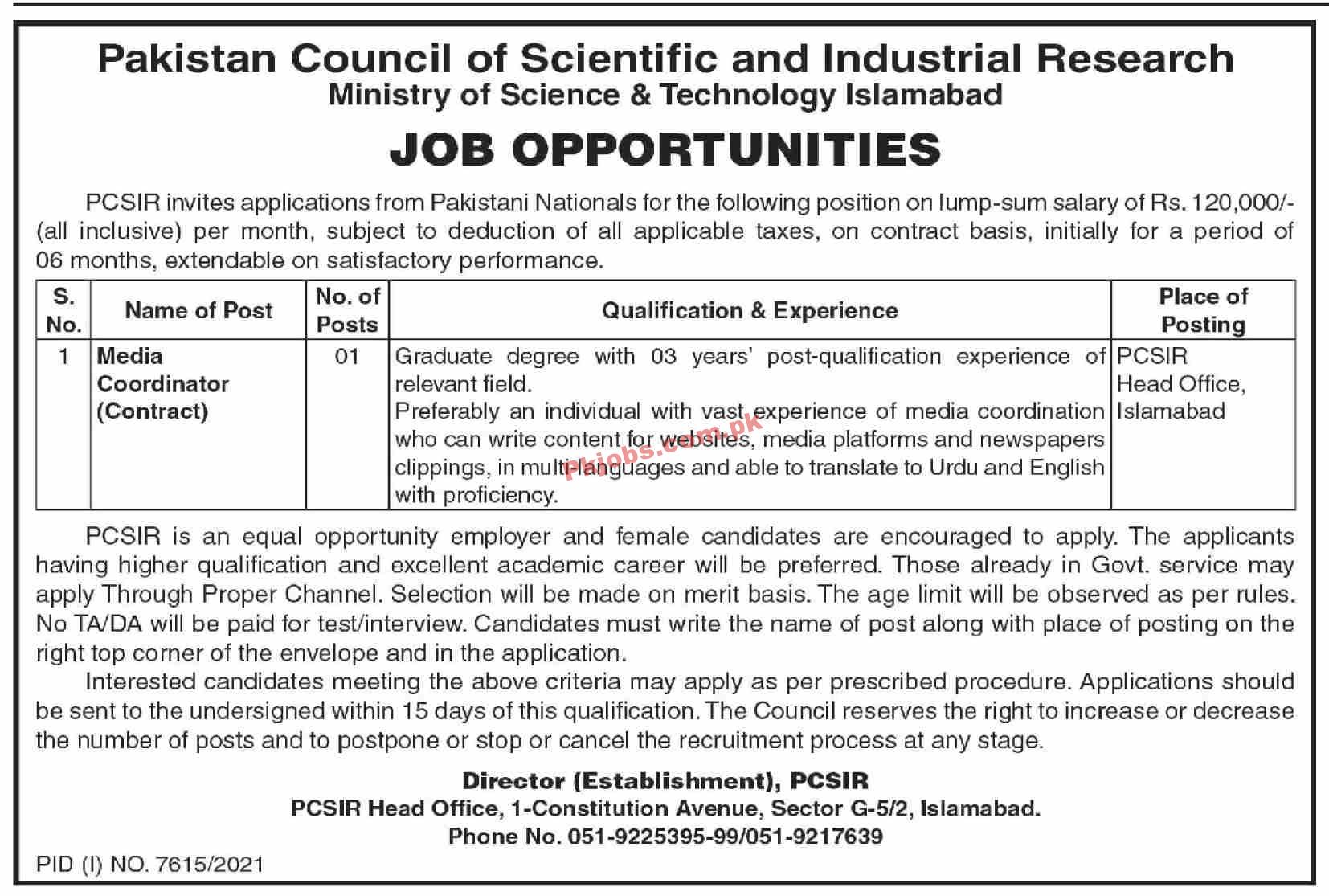 Pakistan Council of Scientific and Industrial Research
Ministry of Science & Technology Islamabad

JOB OPPORTUNITIES

PCSIR invites applications from Pakistani Nationals for the following position on lump-sum salary of Rs. 120,000/- (all inclusive) per month, subject to deduction of all applicable taxes, on contract basis, initially for a period of 06 months, extendable on satisfactory performance.

| S. No. | Name of Post | No. of Posts | Qualification & Experience | Place of Posting |
|---|---|---|---|---|
| 1 | Media Coordinator (Contract) | 01 | Graduate degree with 03 years' post-qualification experience of relevant field. Preferably an individual with vast experience of media coordination who can write content for websites, media platforms and newspapers clippings, in multi languages and able to translate to Urdu and English with proficiency. | PCSIR Head Office, Islamabad |

Pkjobs.com.pk

PCSIR is an equal opportunity employer and female candidates are encouraged to apply. The applicants having higher qualification and excellent academic career will be preferred. Those already in Govt. service may apply Through Proper Channel. Selection will be made on merit basis. The age limit will be observed as per rules. No TA/DA will be paid for test/interview. Candidates must write the name of post along with place of posting on the right top corner of the envelope and in the application.

Interested candidates meeting the above criteria may apply as per prescribed procedure. Applications should be sent to the undersigned within 15 days of this qualification. The Council reserves the right to increase or decrease the number of posts and to postpone or stop or cancel the recruitment process at any stage.

Director (Establishment), PCSIR
PCSIR Head Office, 1-Constitution Avenue, Sector G-5/2, Islamabad.
Phone No. 051-9225395-99/051-9217639

PID (I) NO. 7615/2021